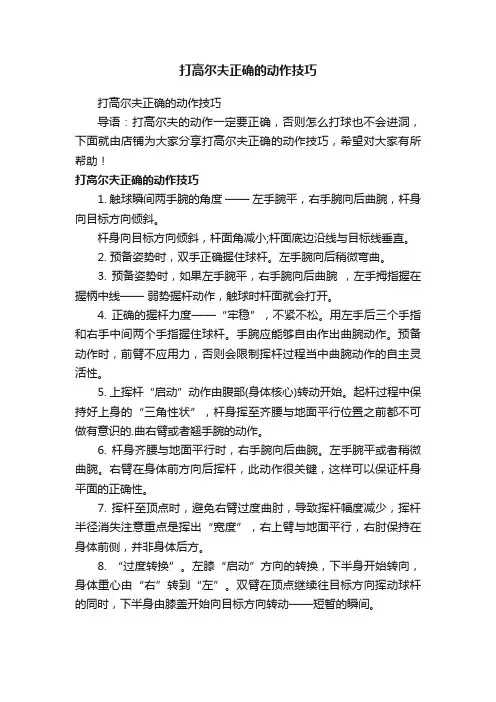 打高尔夫正确的动作技巧

打高尔夫正确的动作技巧

导语：打高尔夫的动作一定要正确，否则怎么打球也不会进洞，下面就由店铺为大家分享打高尔夫正确的动作技巧，希望对大家有所帮助！

打高尔夫正确的动作技巧

1. 触球瞬间两手腕的角度 —— 左手腕平，右手腕向后曲腕，杆身向目标方向倾斜。

杆身向目标方向倾斜，杆面角减小;杆面底边沿线与目标线垂直。

2. 预备姿势时，双手正确握住球杆。左手腕向后稍微弯曲。

3. 预备姿势时，如果左手腕平，右手腕向后曲腕 ，左手拇指握在握柄中线—— 弱势握杆动作，触球时杆面就会打开。

4. 正确的握杆力度——“牢稳”，不紧不松。用左手后三个手指和右手中间两个手指握住球杆。手腕应能够自由作出曲腕动作。预备动作时，前臂不应用力，否则会限制挥杆过程当中曲腕动作的自主灵活性。

5. 上挥杆“启动”动作由腹部(身体核心)转动开始。起杆过程中保持好上身的“三角性状”，杆身挥至齐腰与地面平行位置之前都不可做有意识的.曲右臂或者翘手腕的动作。

6. 杆身齐腰与地面平行时，右手腕向后曲腕。左手腕平或者稍微曲腕。右臂在身体前方向后挥杆，此动作很关键，这样可以保证杆身平面的正确性。

7. 挥杆至顶点时，避免右臂过度曲肘，导致挥杆幅度减少，挥杆半径消失注意重点是挥出“宽度”，右上臂与地面平行，右肘保持在身体前侧，并非身体后方。

8. “过度转换”。左膝“启动”方向的转换，下半身开始转向，身体重心由“右”转到“左”。双臂在顶点继续往目标方向挥动球杆的同时，下半身由膝盖开始向目标方向转动——短暂的瞬间。